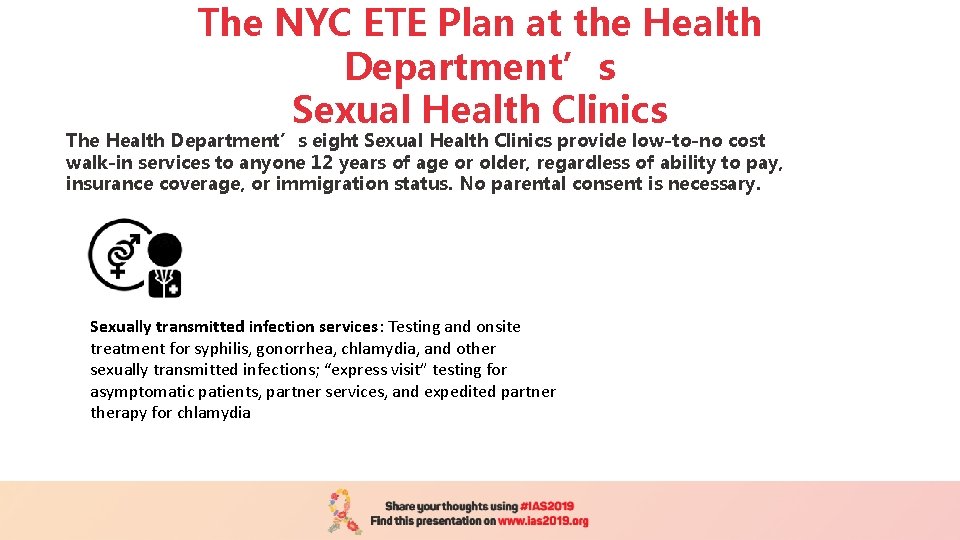 The NYC ETE Plan at the Health Department’s Sexual Health Clinics

The Health Department’s eight Sexual Health Clinics provide low-to-no cost walk-in services to anyone 12 years of age or older, regardless of ability to pay, insurance coverage, or immigration status. No parental consent is necessary.

Sexually transmitted infection services: Testing and onsite treatment for syphilis, gonorrhea, chlamydia, and other sexually transmitted infections; “express visit” testing for asymptomatic patients, partner services, and expedited partner therapy for chlamydia

Share your thoughts using #IAS2019
Find this presentation on www.ias2019.org